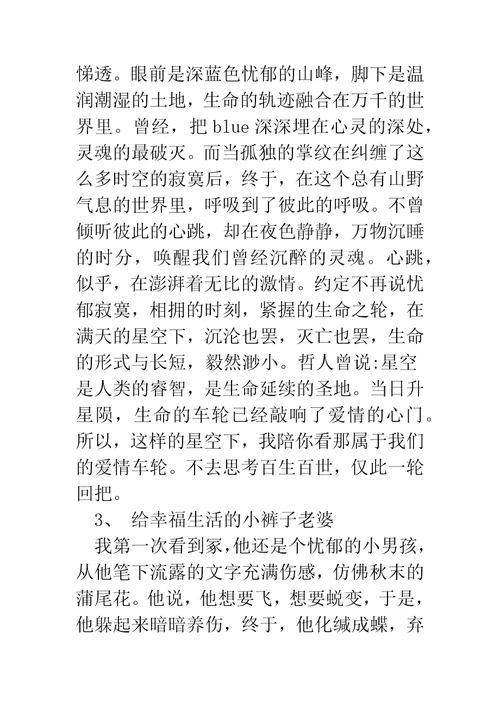 悌透。眼前是深蓝色忧郁的山峰，脚下是温润潮湿的土地，生命的轨迹融合在万千的世界里。曾经，把 blue 深深埋在心灵的深处，灵魂的最破灭。而当孤独的掌纹在纠缠了这么多时空的寂寞后，终于，在这个总有山野气息的世界里，呼吸到了彼此的呼吸。不曾倾听彼此的心跳，却在夜色静静，万物沉睡的时分，唤醒我们曾经沉醉的灵魂。心跳，似乎，在澎湃着无比的激情。约定不再说忧郁寂寞，相拥的时刻，紧握的生命之轮，在满天的星空下，沉沦也罢，灭亡也罢，生命的形式与长短，毅然渺小。哲人曾说:星空是人类的睿智，是生命延续的圣地。当日升星陨，生命的车轮已经敲响了爱情的心门。所以，这样的星空下，我陪你看那属于我们的爱情车轮。不去思考百生百世，仅此一轮回把。

3、 给幸福生活的小裤子老婆

我第一次看到冢，他还是个忧郁的小男孩，从他笔下流露的文字充满伤感，仿佛秋末的蒲尾花。他说，他想要飞，想要蜕变，于是，他躲起来暗暗养伤，终于，他化缄成蝶，弃